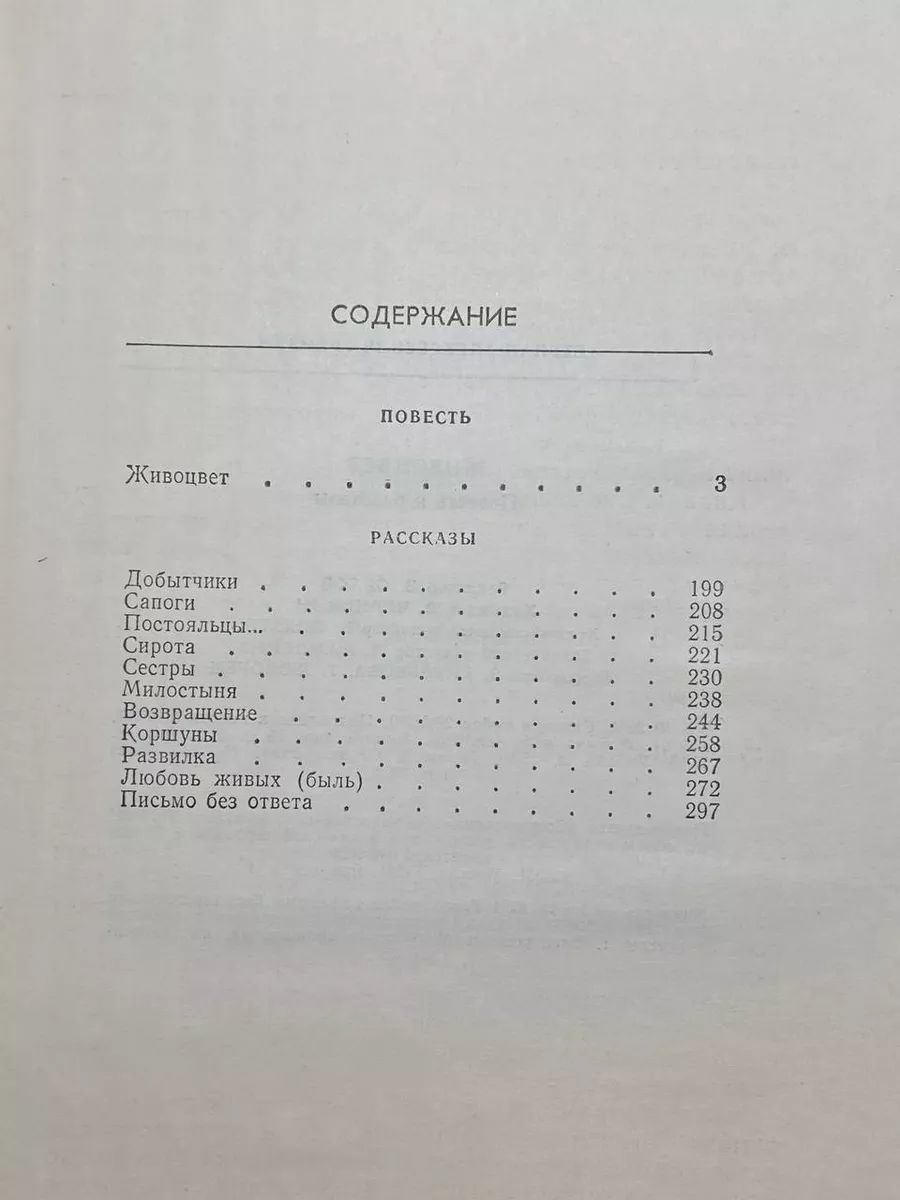 СОДЕРЖАНИЕ

ПОВЕСТЬ

Живоцвет 3

РАССКАЗЫ

Добытчики 199
Сапоги 208
Постояльцы... 215
Сирота 221
Сестры 230
Милостыня 238
Возвращение 244
Коршуны 258
Развилка 267
Любовь живых (быль) 272
Письмо без ответа 297